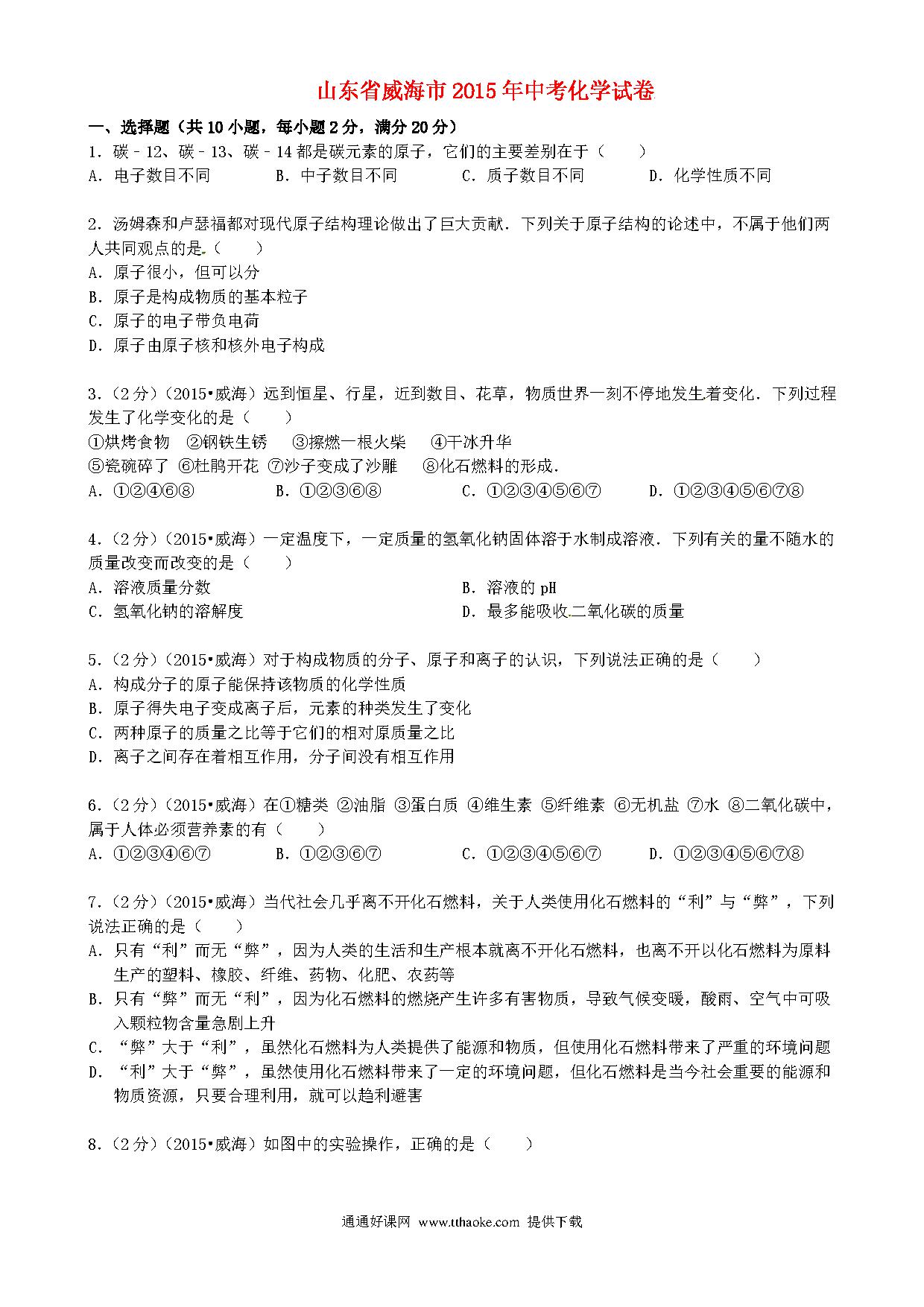 山东省威海市2015年中考化学试卷

一、选择题（共10小题，每小题2分，满分20分）

1．碳－12、碳－13、碳－14都是碳元素的原子，它们的主要差别在于（　　）
A．电子数目不同　　B．中子数目不同　　C．质子数目不同　　D．化学性质不同

2．汤姆森和卢瑟福都对现代原子结构理论做出了巨大贡献．下列关于原子结构的论述中，不属于他们两人共同观点的是（　　）
A．原子很小，但可以分
B．原子是构成物质的基本粒子
C．原子的电子带负电荷
D．原子由原子核和核外电子构成

3．（2分）（2015•威海）远到恒星、行星，近到数目、花草，物质世界一刻不停地发生着变化．下列过程发生了化学变化的是（　　）
①烘烤食物　②钢铁生锈　③擦燃一根火柴　④干冰升华
⑤瓷碗碎了　⑥杜鹃开花　⑦沙子变成了沙雕　⑧化石燃料的形成．
A．①②④⑥⑧　　B．①②③⑥⑧　　C．①②③④⑤⑥⑦　　D．①②③④⑤⑥⑦⑧

4．（2分）（2015•威海）一定温度下，一定质量的氢氧化钠固体溶于水制成溶液．下列有关的量不随水的质量改变而改变的是（　　）
A．溶液质量分数　　B．溶液的pH
C．氢氧化钠的溶解度　　D．最多能吸收二氧化碳的质量

5．（2分）（2015•威海）对于构成物质的分子、原子和离子的认识，下列说法正确的是（　　）
A．构成分子的原子能保持该物质的化学性质
B．原子得失电子变成离子后，元素的种类发生了变化
C．两种原子的质量之比等于它们的相对原质量之比
D．离子之间存在着相互作用，分子间没有相互作用

6．（2分）（2015•威海）在①糖类 ②油脂 ③蛋白质 ④维生素 ⑤纤维素 ⑥无机盐 ⑦水 ⑧二氧化碳中，属于人体必须营养素的有（　　）
A．①②③④⑥⑦　　B．①②③⑥⑦　　C．①②③④⑤⑥⑦　　D．①②③④⑤⑥⑦⑧

7．（2分）（2015•威海）当代社会几乎离不开化石燃料，关于人类使用化石燃料的“利”与“弊”，下列说法正确的是（　　）
A．只有“利”而无“弊”，因为人类的生活和生产根本就离不开化石燃料，也离不开以化石燃料为原料生产的塑料、橡胶、纤维、药物、化肥、农药等
B．只有“弊”而无“利”，因为化石燃料的燃烧产生许多有害物质，导致气候变暖，酸雨、空气中可吸入颗粒物含量急剧上升
C．“弊”大于“利”，虽然化石燃料为人类提供了能源和物质，但使用化石燃料带来了严重的环境问题
D．“利”大于“弊”，虽然使用化石燃料带来了一定的环境问题，但化石燃料是当今社会重要的能源和物质资源，只要合理利用，就可以趋利避害

8．（2分）（2015•威海）如图中的实验操作，正确的是（　　）

通通好课网 www.tthaoke.com 提供下载